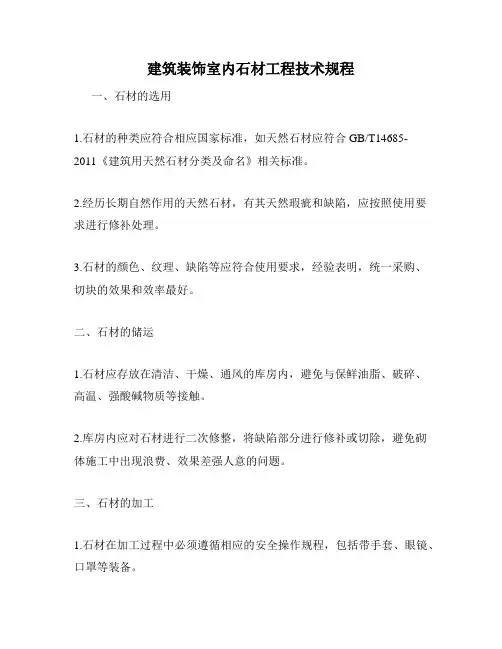 建筑装饰室内石材工程技术规程

一、石材的选用

1.石材的种类应符合相应国家标准，如天然石材应符合 GB/T14685-2011《建筑用天然石材分类及命名》相关标准。

2.经历长期自然作用的天然石材，有其天然瑕疵和缺陷，应按照使用要求进行修补处理。

3.石材的颜色、纹理、缺陷等应符合使用要求，经验表明，统一采购、切块的效果和效率最好。

二、石材的储运

1.石材应存放在清洁、干燥、通风的库房内，避免与保鲜油脂、破碎、高温、强酸碱物质等接触。

2.库房内应对石材进行二次修整，将缺陷部分进行修补或切除，避免砌体施工中出现浪费、效果差强人意的问题。

三、石材的加工

1.石材在加工过程中必须遵循相应的安全操作规程，包括带手套、眼镜、口罩等装备。